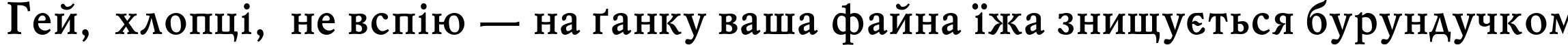 Гей, хлопці, не вспію — на ґанку ваша файна їжа знищується бурундучком